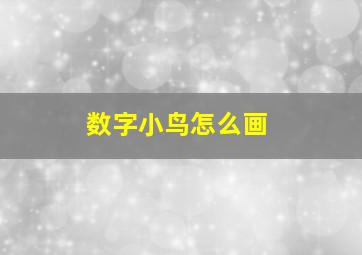 数字小鸟怎么画